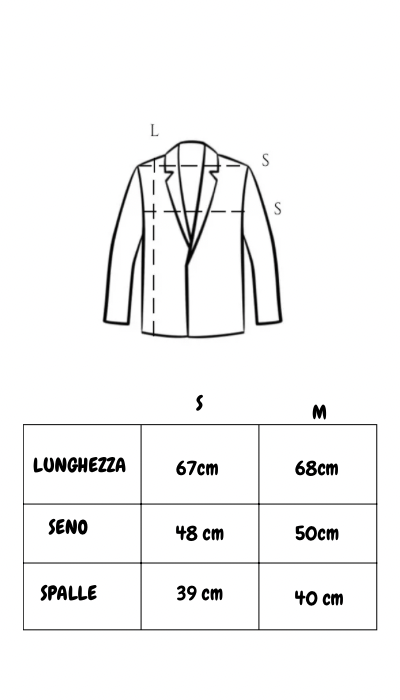 L
S
S

|  | S | M |
|---|---|---|
| LUNGHEZZA | 67cm | 68cm |
| SENO | 48 cm | 50cm |
| SPALLE | 39 cm | 40 cm |